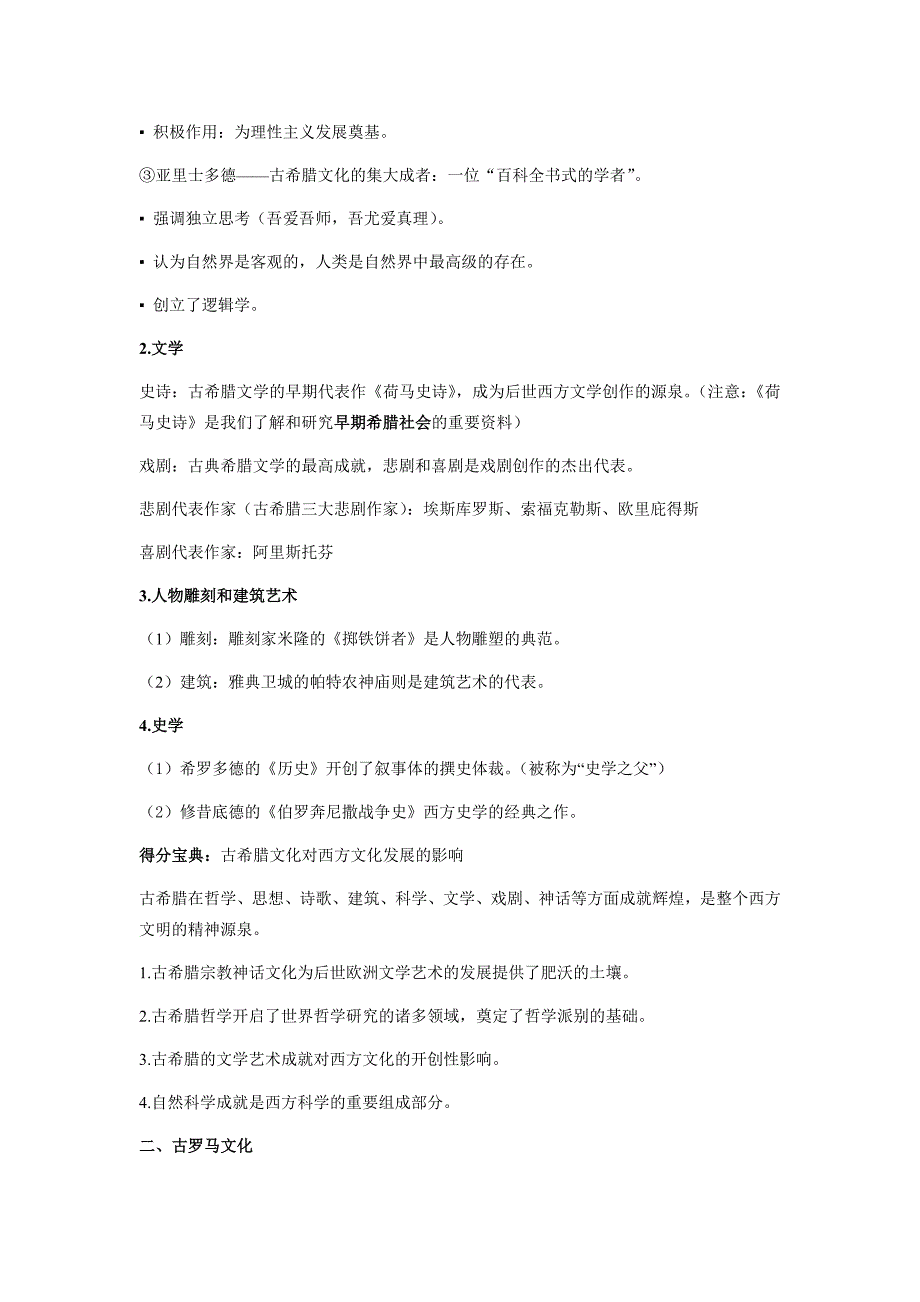 ▪ 积极作用：为理性主义发展奠基。

③亚里士多德——古希腊文化的集大成者：一位“百科全书式的学者”。

▪ 强调独立思考（吾爱吾师，吾尤爱真理）。

▪ 认为自然界是客观的，人类是自然界中最高级的存在。

▪ 创立了逻辑学。

2.文学

史诗：古希腊文学的早期代表作《荷马史诗》，成为后世西方文学创作的源泉。（注意：《荷马史诗》是我们了解和研究早期希腊社会的重要资料）

戏剧：古典希腊文学的最高成就，悲剧和喜剧是戏剧创作的杰出代表。

悲剧代表作家（古希腊三大悲剧作家）：埃斯库罗斯、索福克勒斯、欧里庇得斯

喜剧代表作家：阿里斯托芬

3.人物雕刻和建筑艺术

（1）雕刻：雕刻家米隆的《掷铁饼者》是人物雕塑的典范。

（2）建筑：雅典卫城的帕特农神庙则是建筑艺术的代表。

4.史学

（1）希罗多德的《历史》开创了叙事体的撰史体裁。（被称为“史学之父”）

（2）修昔底德的《伯罗奔尼撒战争史》西方史学的经典之作。

得分宝典：古希腊文化对西方文化发展的影响

古希腊在哲学、思想、诗歌、建筑、科学、文学、戏剧、神话等方面成就辉煌，是整个西方文明的精神源泉。

1.古希腊宗教神话文化为后世欧洲文学艺术的发展提供了肥沃的土壤。

2.古希腊哲学开启了世界哲学研究的诸多领域，奠定了哲学派别的基础。

3.古希腊的文学艺术成就对西方文化的开创性影响。

4.自然科学成就是西方科学的重要组成部分。

二、古罗马文化